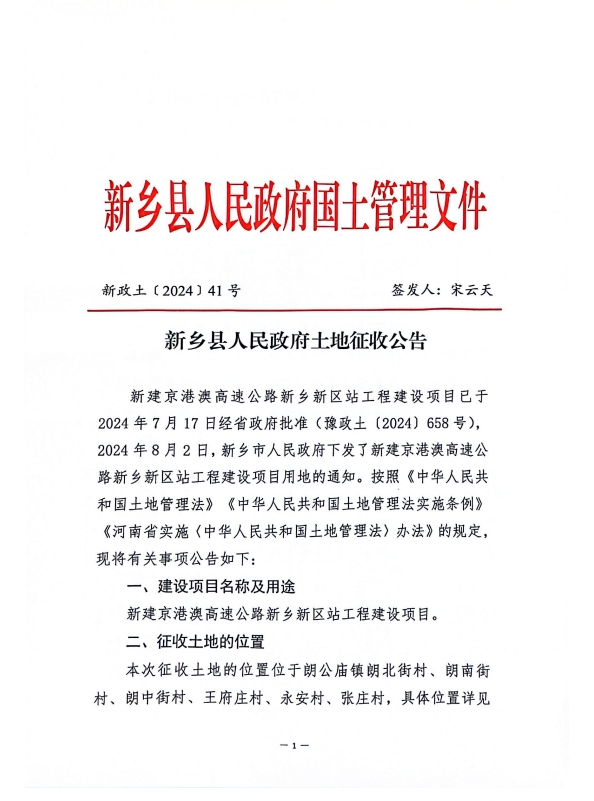 新乡县人民政府国土管理文件

新政土〔2024〕41号　　签发人：宋云天

新乡县人民政府土地征收公告

新建京港澳高速公路新乡新区站工程建设项目已于2024年7月17日经省政府批准（豫政土〔2024〕658号），2024年8月2日，新乡市人民政府下发了新建京港澳高速公路新乡新区站工程建设项目用地的通知。按照《中华人民共和国土地管理法》《中华人民共和国土地管理法实施条例》《河南省实施〈中华人民共和国土地管理法〉办法》的规定，现将有关事项公告如下：

一、建设项目名称及用途

新建京港澳高速公路新乡新区站工程建设项目。

二、征收土地的位置

本次征收土地的位置位于朗公庙镇朗北街村、朗南街村、朗中街村、王府庄村、永安村、张庄村，具体位置详见

—1—